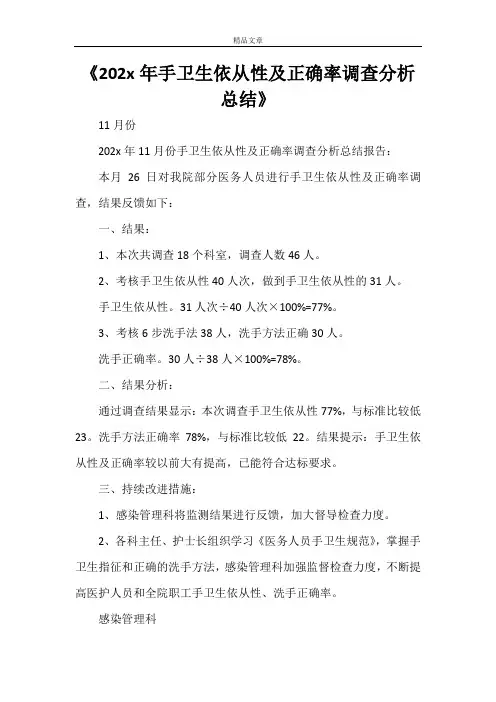 精品文章

《202x 年手卫生依从性及正确率调查分析总结》

11 月份

202x 年 11 月份手卫生依从性及正确率调查分析总结报告：

本月 26 日对我院部分医务人员进行手卫生依从性及正确率调查，结果反馈如下：

一、结果：

1、本次共调查 18 个科室，调查人数 46 人。

2、考核手卫生依从性 40 人次，做到手卫生依从性的 31 人。

手卫生依从性。31 人次÷40 人次×100%=77%。

3、考核 6 步洗手法 38 人，洗手方法正确 30 人。

洗手正确率。30 人÷38 人×100%=78%。

二、结果分析：

通过调查结果显示：本次调查手卫生依从性 77%，与标准比较低 23。洗手方法正确率 78%，与标准比较低 22。结果提示：手卫生依从性及正确率较以前大有提高，已能符合达标要求。

三、持续改进措施：

1、感染管理科将监测结果进行反馈，加大督导检查力度。

2、各科主任、护士长组织学习《医务人员手卫生规范》，掌握手卫生指征和正确的洗手方法，感染管理科加强监督检查力度，不断提高医护人员和全院职工手卫生依从性、洗手正确率。

感染管理科